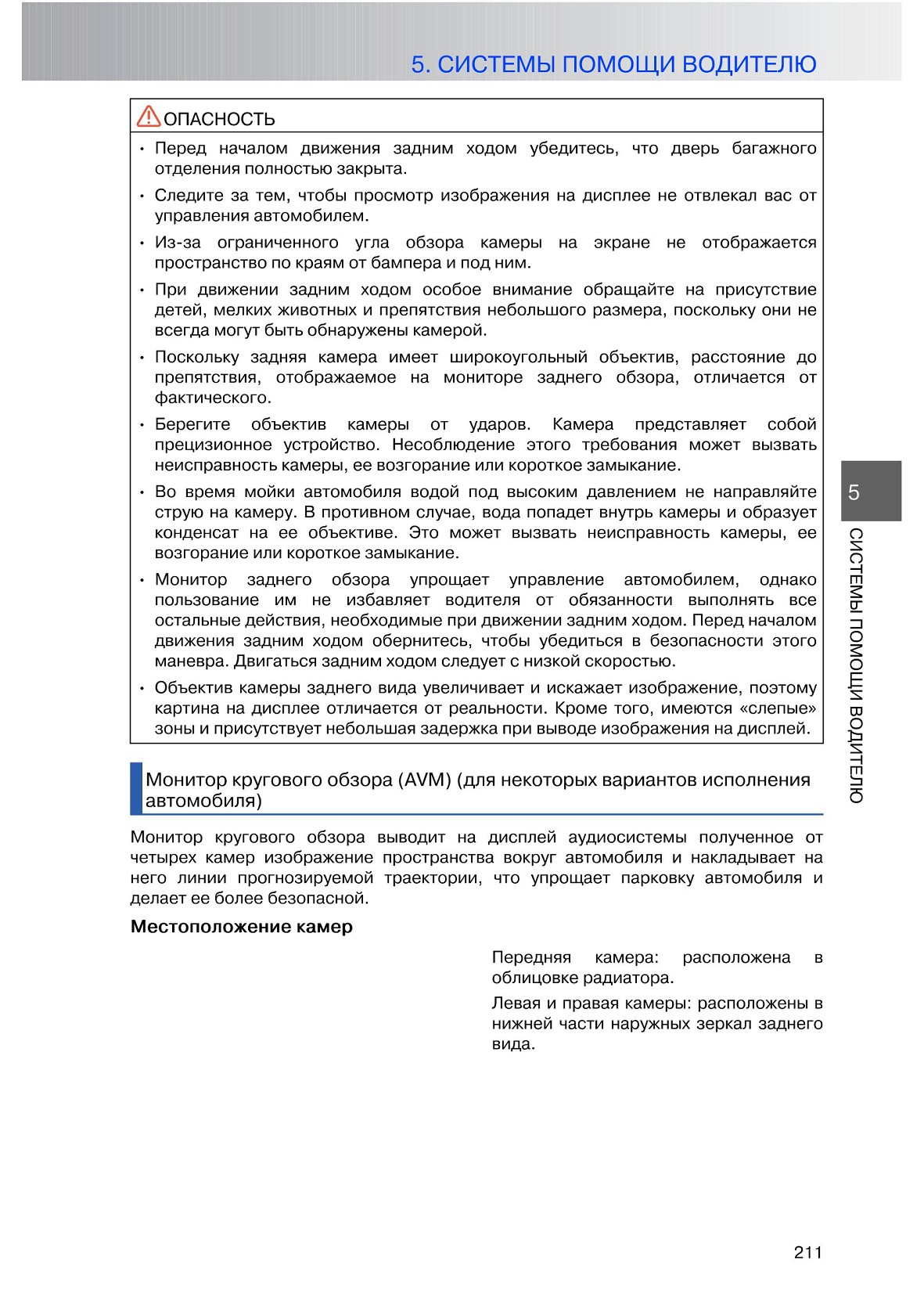 5. СИСТЕМЫ ПОМОЩИ ВОДИТЕЛЮ

ОПАСНОСТЬ

• Перед началом движения задним ходом убедитесь, что дверь багажного отделения полностью закрыта.
• Следите за тем, чтобы просмотр изображения на дисплее не отвлекал вас от управления автомобилем.
• Из-за ограниченного угла обзора камеры на экране не отображается пространство по краям от бампера и под ним.
• При движении задним ходом особое внимание обращайте на присутствие детей, мелких животных и препятствия небольшого размера, поскольку они не всегда могут быть обнаружены камерой.
• Поскольку задняя камера имеет широкоугольный объектив, расстояние до препятствия, отображаемое на мониторе заднего обзора, отличается от фактического.
• Берегите объектив камеры от ударов. Камера представляет собой прецизионное устройство. Несоблюдение этого требования может вызвать неисправность камеры, ее возгорание или короткое замыкание.
• Во время мойки автомобиля водой под высоким давлением не направляйте струю на камеру. В противном случае, вода попадет внутрь камеры и образует конденсат на ее объективе. Это может вызвать неисправность камеры, ее возгорание или короткое замыкание.
• Монитор заднего обзора упрощает управление автомобилем, однако пользование им не избавляет водителя от обязанности выполнять все остальные действия, необходимые при движении задним ходом. Перед началом движения задним ходом обернитесь, чтобы убедиться в безопасности этого маневра. Двигаться задним ходом следует с низкой скоростью.
• Объектив камеры заднего вида увеличивает и искажает изображение, поэтому картина на дисплее отличается от реальности. Кроме того, имеются «слепые» зоны и присутствует небольшая задержка при выводе изображения на дисплей.

Монитор кругового обзора (AVM) (для некоторых вариантов исполнения автомобиля)

Монитор кругового обзора выводит на дисплей аудиосистемы полученное от четырех камер изображение пространства вокруг автомобиля и накладывает на него линии прогнозируемой траектории, что упрощает парковку автомобиля и делает ее более безопасной.

Местоположение камер

Передняя камера: расположена в облицовке радиатора.

Левая и правая камеры: расположены в нижней части наружных зеркал заднего вида.

5
СИСТЕМЫ ПОМОЩИ ВОДИТЕЛЮ

211